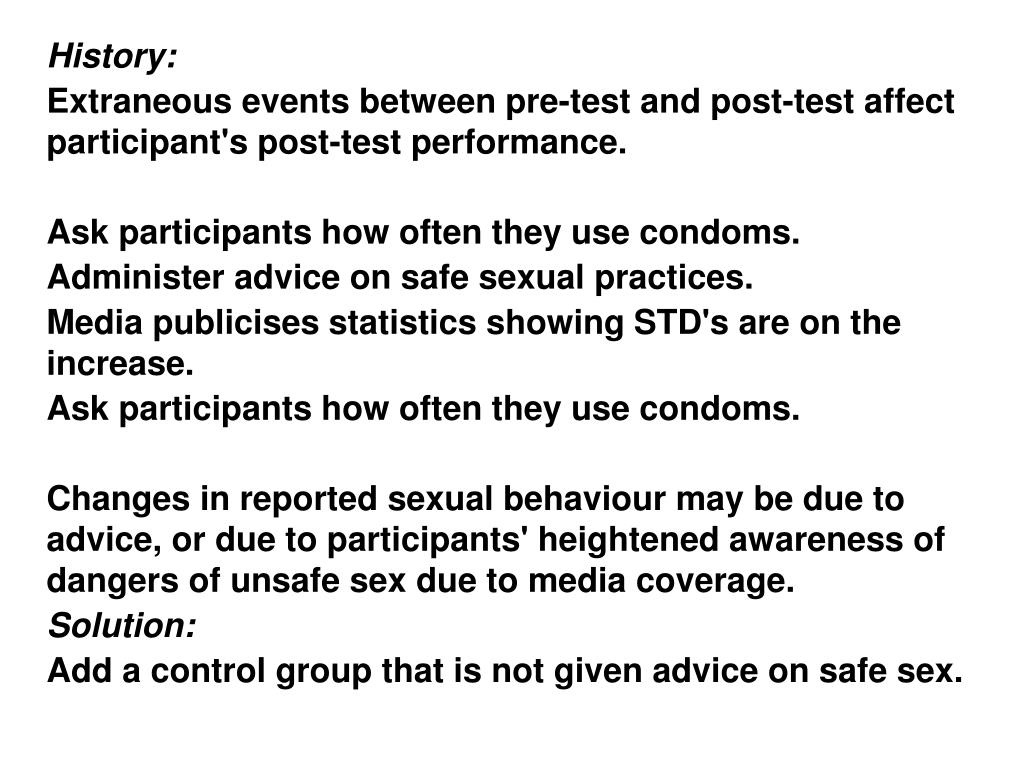 History:

Extraneous events between pre-test and post-test affect participant's post-test performance.

Ask participants how often they use condoms.

Administer advice on safe sexual practices.

Media publicises statistics showing STD's are on the increase.

Ask participants how often they use condoms.

Changes in reported sexual behaviour may be due to advice, or due to participants' heightened awareness of dangers of unsafe sex due to media coverage.

Solution:

Add a control group that is not given advice on safe sex.